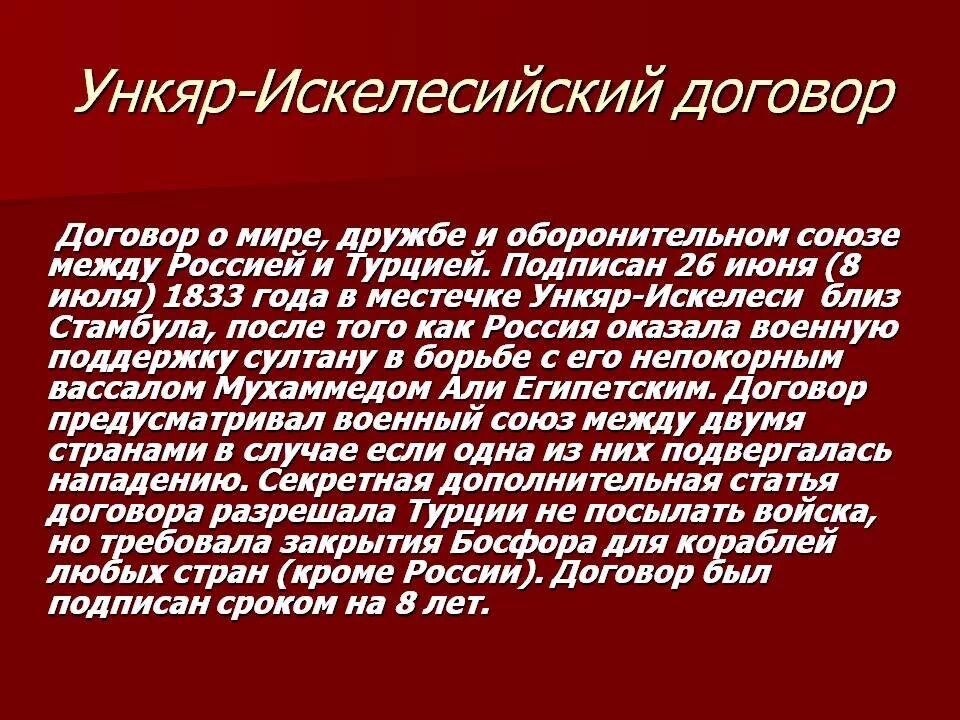 Ункяр-Искелесийский договор

Договор о мире, дружбе и оборонительном союзе между Россией и Турцией. Подписан 26 июня (8 июля) 1833 года в местечке Ункяр-Искелеси близ Стамбула, после того как Россия оказала военную поддержку султану в борьбе с его непокорным вассалом Мухаммедом Али Египетским. Договор предусматривал военный союз между двумя странами в случае если одна из них подвергалась нападению. Секретная дополнительная статья договора разрешала Турции не посылать войска, но требовала закрытия Босфора для кораблей любых стран (кроме России). Договор был подписан сроком на 8 лет.